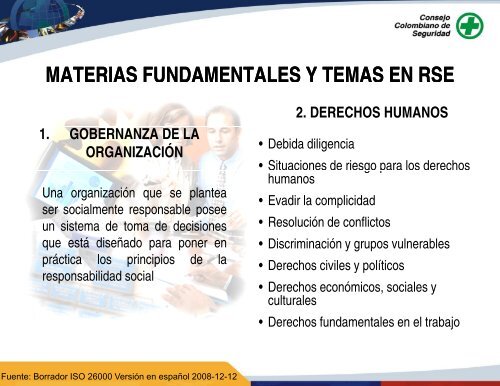 Consejo Colombiano de Seguridad

MATERIAS FUNDAMENTALES Y TEMAS EN RSE

1. GOBERNANZA DE LA ORGANIZACIÓN

Una organización que se plantea ser socialmente responsable posee un sistema de toma de decisiones que está diseñado para poner en práctica los principios de la responsabilidad social

2. DERECHOS HUMANOS

• Debida diligencia
• Situaciones de riesgo para los derechos humanos
• Evadir la complicidad
• Resolución de conflictos
• Discriminación y grupos vulnerables
• Derechos civiles y políticos
• Derechos económicos, sociales y culturales
• Derechos fundamentales en el trabajo

Fuente: Borrador ISO 26000 Versión en español 2008-12-12